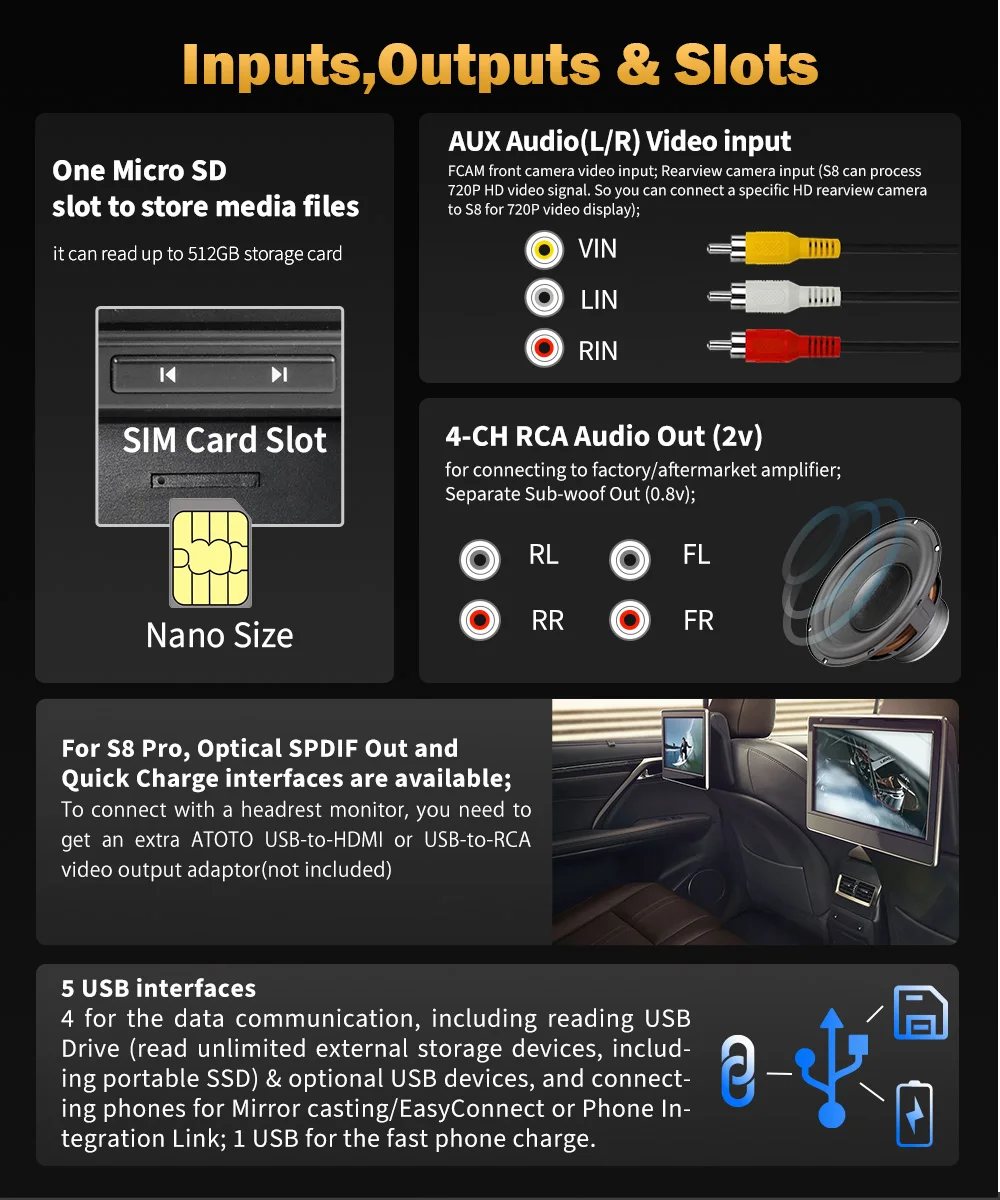 Inputs,Outputs & Slots

One Micro SD slot to store media files

it can read up to 512GB storage card

SIM Card Slot

Nano Size

AUX Audio(L/R) Video input

FCAM front camera video input; Rearview camera input (S8 can process 720P HD video signal. So you can connect a specific HD rearview camera to S8 for 720P video display);

VIN
LIN
RIN

4-CH RCA Audio Out (2v)

for connecting to factory/aftermarket amplifier; Separate Sub-woof Out (0.8v);

RL
FL
RR
FR

For S8 Pro, Optical SPDIF Out and Quick Charge interfaces are available;
To connect with a headrest monitor, you need to get an extra ATOTO USB-to-HDMI or USB-to-RCA video output adaptor(not included)

5 USB interfaces
4 for the data communication, including reading USB Drive (read unlimited external storage devices, including portable SSD) & optional USB devices, and connecting phones for Mirror casting/EasyConnect or Phone Integration Link; 1 USB for the fast phone charge.